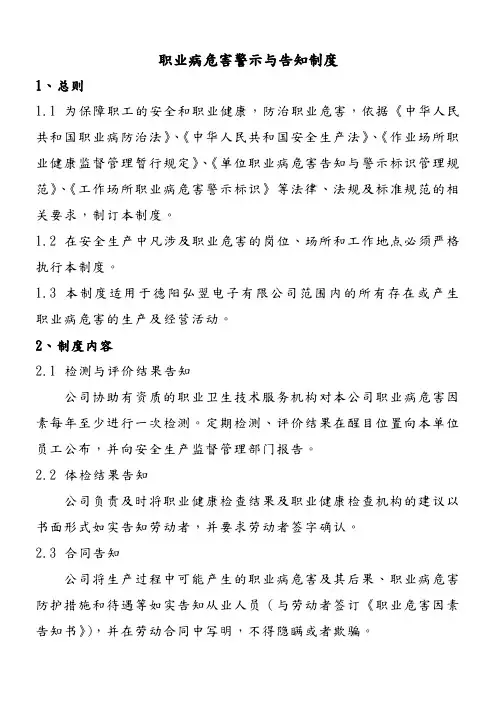 职业病危害警示与告知制度

1、总则

1.1 为保障职工的安全和职业健康，防治职业危害，依据《中华人民共和国职业病防治法》、《中华人民共和国安全生产法》、《作业场所职业健康监督管理暂行规定》、《单位职业病危害告知与警示标识管理规范》、《工作场所职业病危害警示标识》等法律、法规及标准规范的相关要求，制订本制度。

1.2 在安全生产中凡涉及职业危害的岗位、场所和工作地点必须严格执行本制度。

1.3 本制度适用于德阳弘翌电子有限公司范围内的所有存在或产生职业病危害的生产及经营活动。

2、制度内容

2.1 检测与评价结果告知

公司协助有资质的职业卫生技术服务机构对本公司职业病危害因素每年至少进行一次检测。定期检测、评价结果在醒目位置向本单位员工公布，并向安全生产监督管理部门报告。

2.2 体检结果告知

公司负责及时将职业健康检查结果及职业健康检查机构的建议以书面形式如实告知劳动者，并要求劳动者签字确认。

2.3 合同告知

公司将生产过程中可能产生的职业病危害及其后果、职业病危害防护措施和待遇等如实告知从业人员（与劳动者签订《职业危害因素告知书》），并在劳动合同中写明，不得隐瞒或者欺骗。